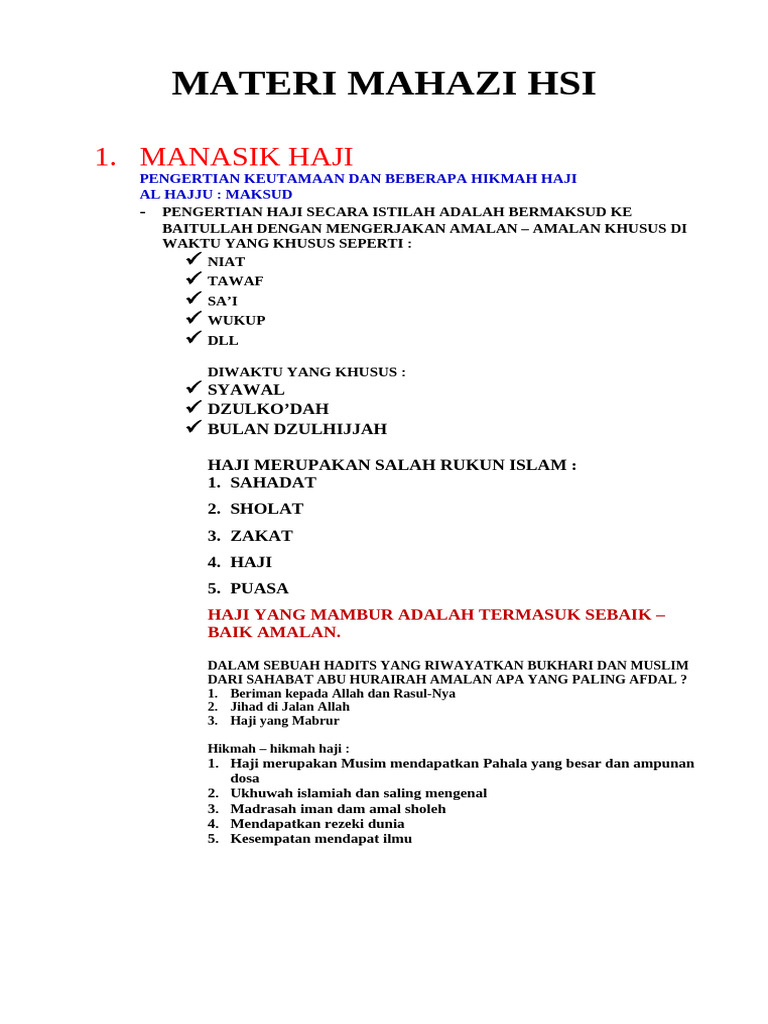 MATERI MAHAZI HSI

1. MANASIK HAJI

PENGERTIAN KEUTAMAAN DAN BEBERAPA HIKMAH HAJI
AL HAJJU : MAKSUD

- PENGERTIAN HAJI SECARA ISTILAH ADALAH BERMAKSUD KE BAITULLAH DENGAN MENGERJAKAN AMALAN – AMALAN KHUSUS DI WAKTU YANG KHUSUS SEPERTI :
✓ NIAT
✓ TAWAF
✓ SA'I
✓ WUKUP
✓ DLL

DIWAKTU YANG KHUSUS :
✓ SYAWAL
✓ DZULKO'DAH
✓ BULAN DZULHIJJAH

HAJI MERUPAKAN SALAH RUKUN ISLAM :
1. SAHADAT
2. SHOLAT
3. ZAKAT
4. HAJI
5. PUASA

HAJI YANG MAMBUR ADALAH TERMASUK SEBAIK – BAIK AMALAN.

DALAM SEBUAH HADITS YANG RIWAYATKAN BUKHARI DAN MUSLIM DARI SAHABAT ABU HURAIRAH AMALAN APA YANG PALING AFDAL ?
1. Beriman kepada Allah dan Rasul-Nya
2. Jihad di Jalan Allah
3. Haji yang Mabrur

Hikmah – hikmah haji :
1. Haji merupakan Musim mendapatkan Pahala yang besar dan ampunan dosa
2. Ukhuwah islamiah dan saling mengenal
3. Madrasah iman dam amal sholeh
4. Mendapatkan rezeki dunia
5. Kesempatan mendapat ilmu